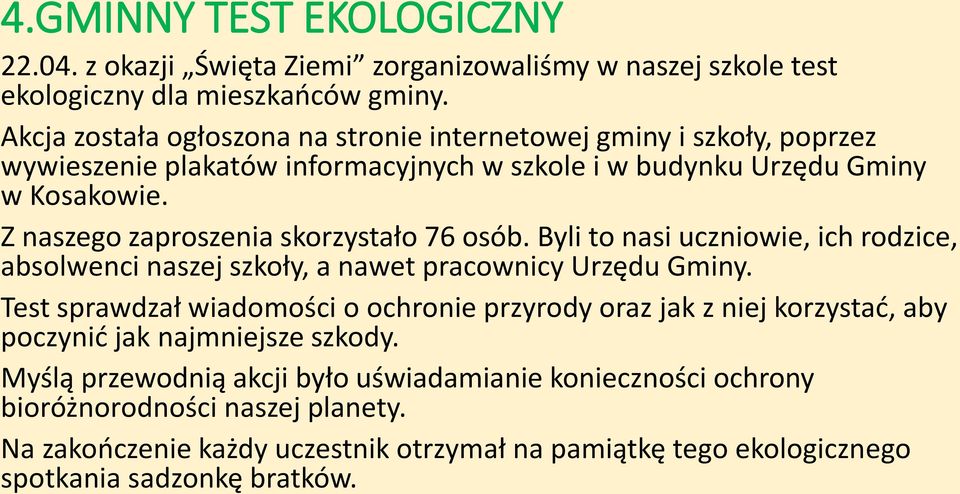 4.GMINNY TEST EKOLOGICZNY

22.04. z okazji „Święta Ziemi” zorganizowaliśmy w naszej szkole test ekologiczny dla mieszkańców gminy.

Akcja została ogłoszona na stronie internetowej gminy i szkoły, poprzez wywieszenie plakatów informacyjnych w szkole i w budynku Urzędu Gminy w Kosakowie.

Z naszego zaproszenia skorzystało 76 osób. Byli to nasi uczniowie, ich rodzice, absolwenci naszej szkoły, a nawet pracownicy Urzędu Gminy.

Test sprawdzał wiadomości o ochronie przyrody oraz jak z niej korzystać, aby poczynić jak najmniejsze szkody.

Myślą przewodnią akcji było uświadamianie konieczności ochrony bioróżnorodności naszej planety.

Na zakończenie każdy uczestnik otrzymał na pamiątkę tego ekologicznego spotkania sadzonkę bratków.